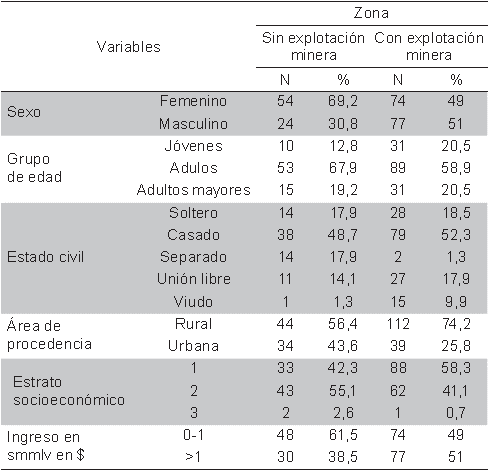 | Variables | | Zona | | | |
|---|---|---|---|---|---|
| | | Sin explotación minera | | Con explotación minera | |
| | | N | % | N | % |
| Sexo | Femenino | 54 | 69,2 | 74 | 49 |
| | Masculino | 24 | 30,8 | 77 | 51 |
| Grupo de edad | Jóvenes | 10 | 12,8 | 31 | 20,5 |
| | Adulos | 53 | 67,9 | 89 | 58,9 |
| | Adultos mayores | 15 | 19,2 | 31 | 20,5 |
| Estado civil | Soltero | 14 | 17,9 | 28 | 18,5 |
| | Casado | 38 | 48,7 | 79 | 52,3 |
| | Separado | 14 | 17,9 | 2 | 1,3 |
| | Unión libre | 11 | 14,1 | 27 | 17,9 |
| | Viudo | 1 | 1,3 | 15 | 9,9 |
| Área de procedencia | Rural | 44 | 56,4 | 112 | 74,2 |
| | Urbana | 34 | 43,6 | 39 | 25,8 |
| Estrato socioeconómico | 1 | 33 | 42,3 | 88 | 58,3 |
| | 2 | 43 | 55,1 | 62 | 41,1 |
| | 3 | 2 | 2,6 | 1 | 0,7 |
| Ingreso en smmlv en $ | 0-1 | 48 | 61,5 | 74 | 49 |
| | >1 | 30 | 38,5 | 77 | 51 |